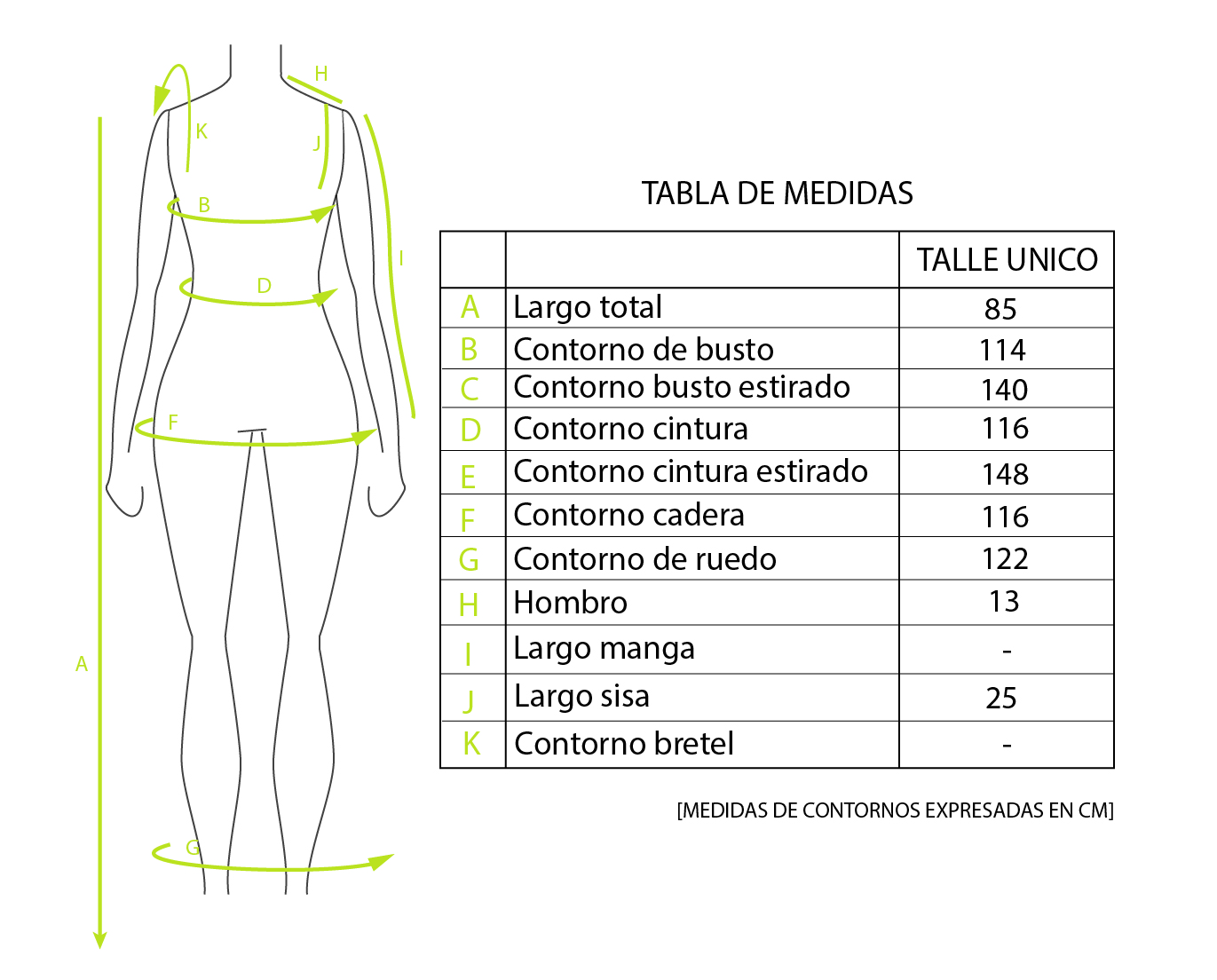 H
K
J
B
I
D
F
A
G

TABLA DE MEDIDAS

| | | TALLE UNICO |
|---|---|---|
| A | Largo total | 85 |
| B | Contorno de busto | 114 |
| C | Contorno busto estirado | 140 |
| D | Contorno cintura | 116 |
| E | Contorno cintura estirado | 148 |
| F | Contorno cadera | 116 |
| G | Contorno de ruedo | 122 |
| H | Hombro | 13 |
| I | Largo manga | - |
| J | Largo sisa | 25 |
| K | Contorno bretel | - |

[MEDIDAS DE CONTORNOS EXPRESADAS EN CM]